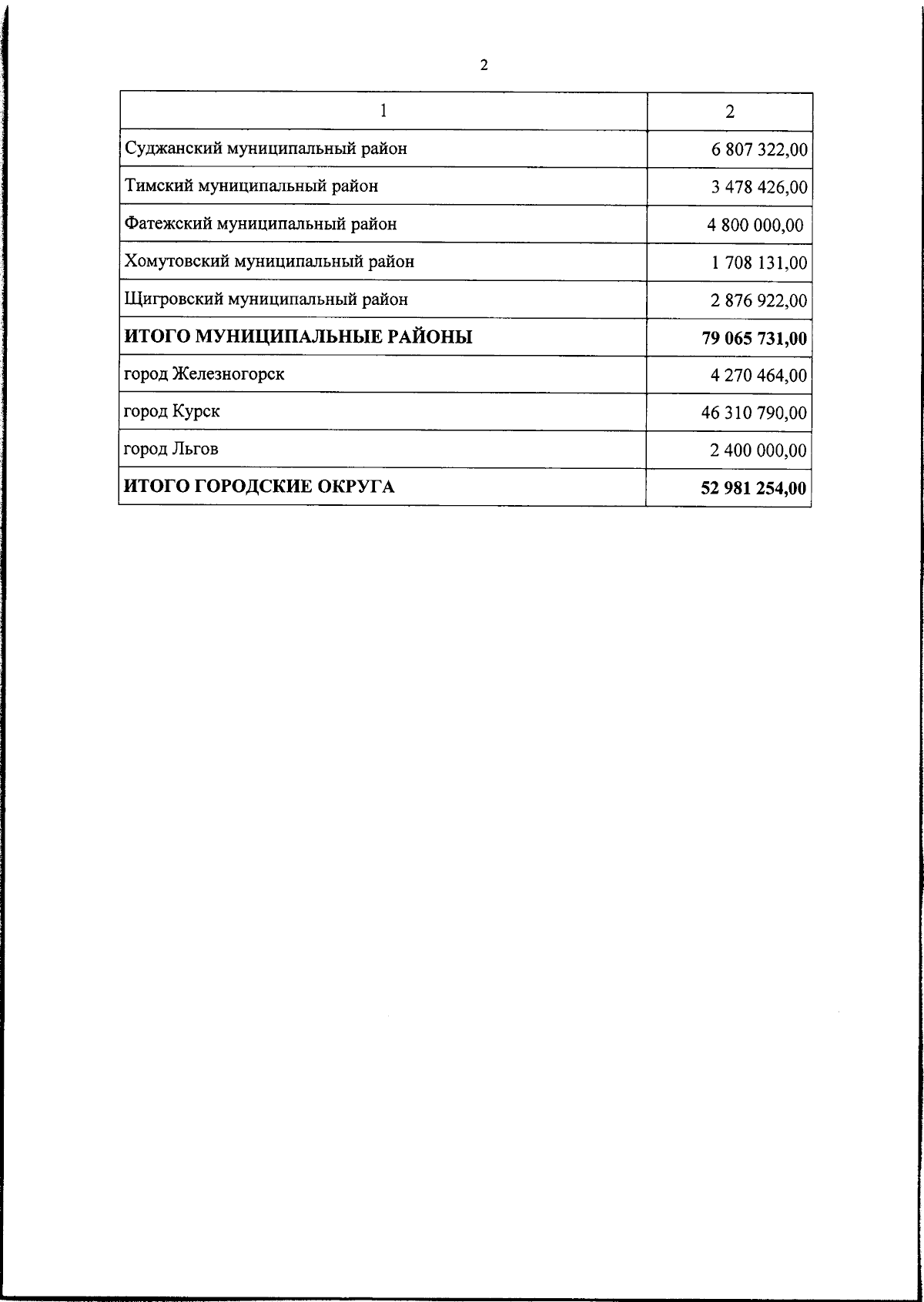 2

| 1 | 2 |
|---|---|
| Суджанский муниципальный район | 6 807 322,00 |
| Тимский муниципальный район | 3 478 426,00 |
| Фатежский муниципальный район | 4 800 000,00 |
| Хомутовский муниципальный район | 1 708 131,00 |
| Щигровский муниципальный район | 2 876 922,00 |
| **ИТОГО МУНИЦИПАЛЬНЫЕ РАЙОНЫ** | **79 065 731,00** |
| город Железногорск | 4 270 464,00 |
| город Курск | 46 310 790,00 |
| город Льгов | 2 400 000,00 |
| **ИТОГО ГОРОДСКИЕ ОКРУГА** | **52 981 254,00** |